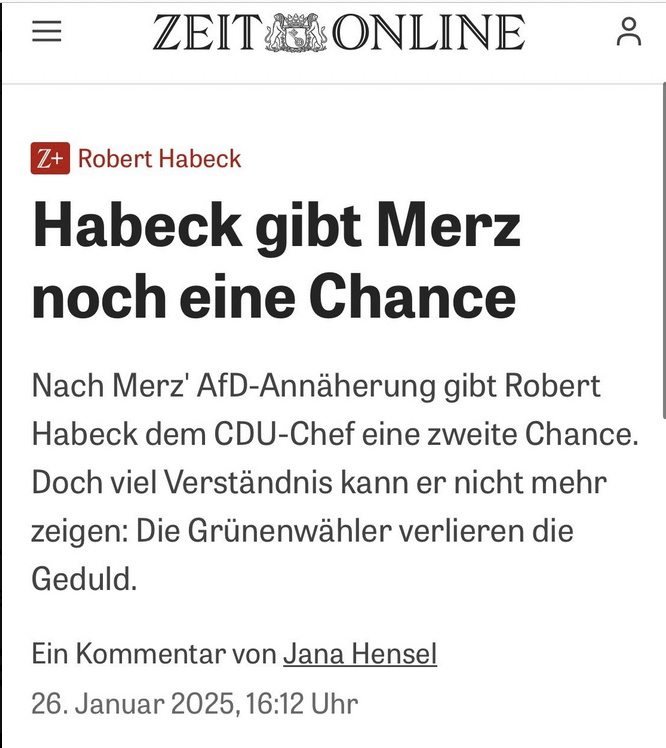 ZEIT ONLINE

Z+ Robert Habeck

Habeck gibt Merz noch eine Chance

Nach Merz' AfD-Annäherung gibt Robert Habeck dem CDU-Chef eine zweite Chance. Doch viel Verständnis kann er nicht mehr zeigen: Die Grünenwähler verlieren die Geduld.

Ein Kommentar von Jana Hensel

26. Januar 2025, 16:12 Uhr